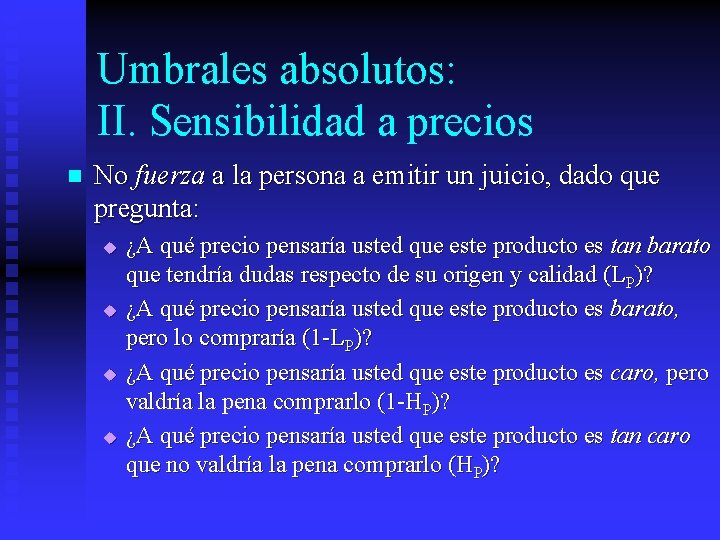 Umbrales absolutos:
II. Sensibilidad a precios

No fuerza a la persona a emitir un juicio, dado que pregunta:

¿A qué precio pensaría usted que este producto es tan barato que tendría dudas respecto de su origen y calidad ($L_P$)?

¿A qué precio pensaría usted que este producto es barato, pero lo compraría ($1-L_P$)?

¿A qué precio pensaría usted que este producto es caro, pero valdría la pena comprarlo ($1-H_P$)?

¿A qué precio pensaría usted que este producto es tan caro que no valdría la pena comprarlo ($H_P$)?